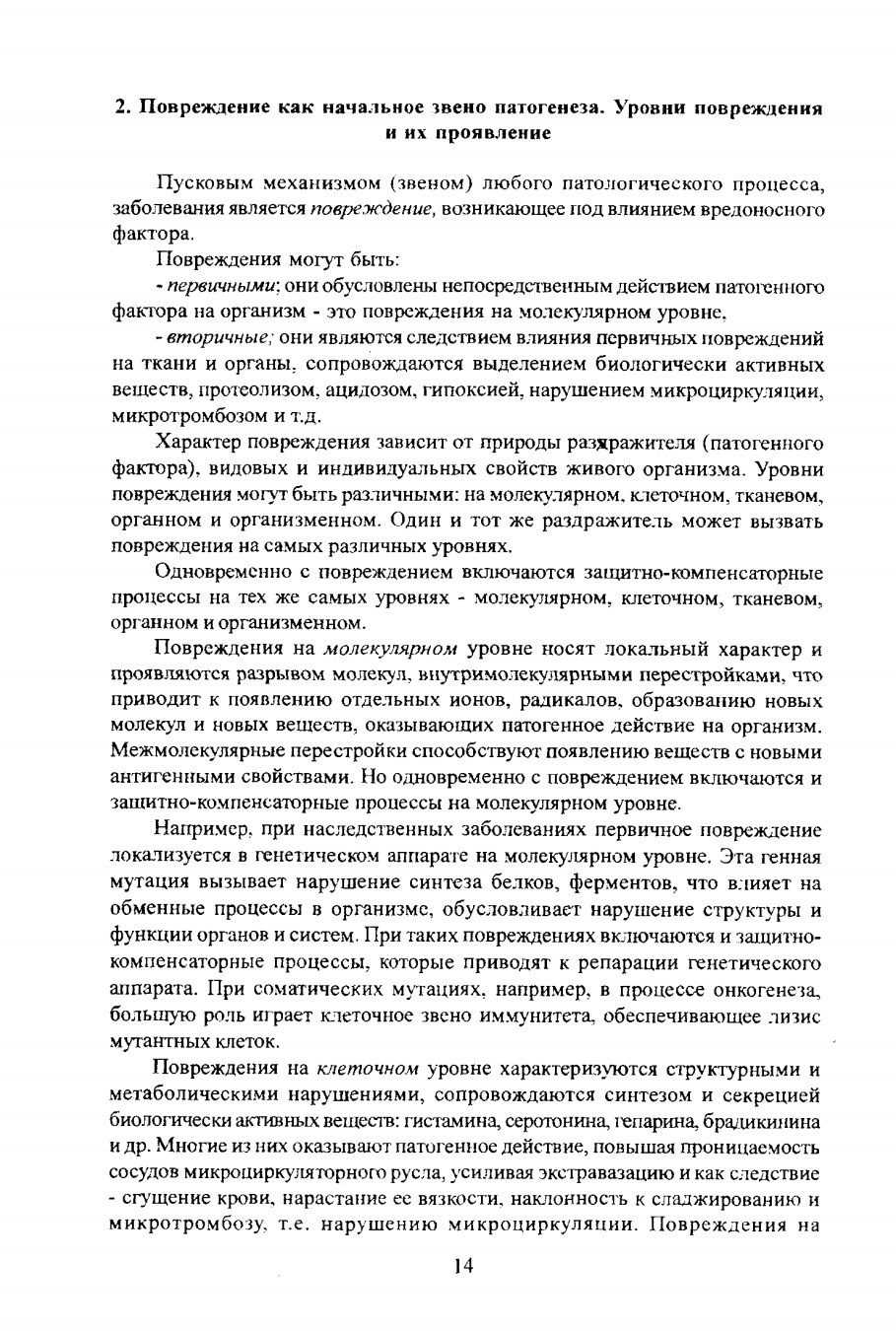 2. Повреждение как начальное звено патогенеза. Уровни повреждения и их проявление

Пусковым механизмом (звеном) любого патологического процесса, заболевания является повреждение, возникающее под влиянием вредоносного фактора.

Повреждения могут быть:

- первичными; они обусловлены непосредственным действием патогенного фактора на организм - это повреждения на молекулярном уровне,

- вторичные; они являются следствием влияния первичных повреждений на ткани и органы, сопровождаются выделением биологически активных веществ, протеолизом, ацидозом, гипоксией, нарушением микроциркуляции, микротромбозом и т.д.

Характер повреждения зависит от природы раздражителя (патогенного фактора), видовых и индивидуальных свойств живого организма. Уровни повреждения могут быть различными: на молекулярном, клеточном, тканевом, органном и организменном. Один и тот же раздражитель может вызвать повреждения на самых различных уровнях.

Одновременно с повреждением включаются защитно-компенсаторные процессы на тех же самых уровнях - молекулярном, клеточном, тканевом, органном и организменном.

Повреждения на молекулярном уровне носят локальный характер и проявляются разрывом молекул, внутримолекулярными перестройками, что приводит к появлению отдельных ионов, радикалов, образованию новых молекул и новых веществ, оказывающих патогенное действие на организм. Межмолекулярные перестройки способствуют появлению веществ с новыми антигенными свойствами. Но одновременно с повреждением включаются и защитно-компенсаторные процессы на молекулярном уровне.

Например, при наследственных заболеваниях первичное повреждение локализуется в генетическом аппарате на молекулярном уровне. Эта генная мутация вызывает нарушение синтеза белков, ферментов, что влияет на обменные процессы в организме, обусловливает нарушение структуры и функции органов и систем. При таких повреждениях включаются и защитно-компенсаторные процессы, которые приводят к репарации генетического аппарата. При соматических мутациях, например, в процессе онкогенеза, большую роль играет клеточное звено иммунитета, обеспечивающее лизис мутантных клеток.

Повреждения на клеточном уровне характеризуются структурными и метаболическими нарушениями, сопровождаются синтезом и секрецией биологически активных веществ: гистамина, серотонина, гепарина, брадикинина и др. Многие из них оказывают патогенное действие, повышая проницаемость сосудов микроциркуляторного русла, усиливая экстравазацию и как следствие - сгущение крови, нарастание ее вязкости, наклонность к сладжированию и микротромбозу, т.е. нарушению микроциркуляции. Повреждения на

14